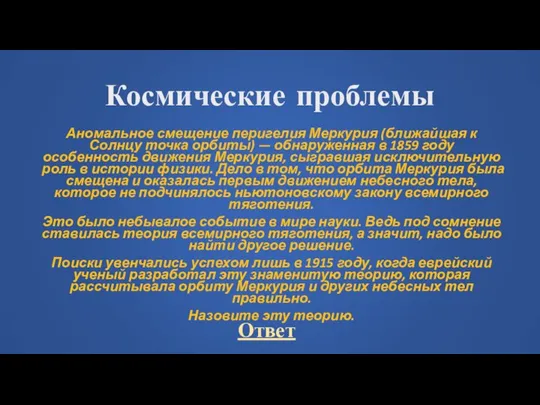 Космические проблемы

Аномальное смещение перигелия Меркурия (ближайшая к Солнцу точка орбиты) — обнаруженная в 1859 году особенность движения Меркурия, сыгравшая исключительную роль в истории физики. Дело в том, что орбита Меркурия была смещена и оказалась первым движением небесного тела, которое не подчинялось ньютоновскому закону всемирного тяготения.

Это было небывалое событие в мире науки. Ведь под сомнение ставилась теория всемирного тяготения, а значит, надо было найти другое решение.

Поиски увенчались успехом лишь в 1915 году, когда еврейский ученый разработал эту знаменитую теорию, которая рассчитывала орбиту Меркурия и других небесных тел правильно.

Назовите эту теорию.

Ответ